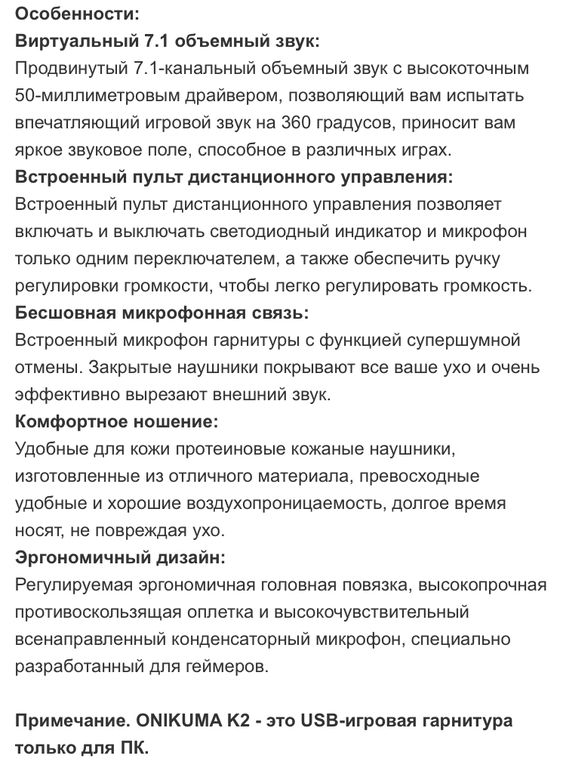 Особенности:
Виртуальный 7.1 объемный звук:
Продвинутый 7.1-канальный объемный звук с высокоточным 50-миллиметровым драйвером, позволяющий вам испытать впечатляющий игровой звук на 360 градусов, приносит вам яркое звуковое поле, способное в различных играх.
Встроенный пульт дистанционного управления:
Встроенный пульт дистанционного управления позволяет включать и выключать светодиодный индикатор и микрофон только одним переключателем, а также обеспечить ручку регулировки громкости, чтобы легко регулировать громкость.
Бесшовная микрофонная связь:
Встроенный микрофон гарнитуры с функцией супершумной отмены. Закрытые наушники покрывают все ваше ухо и очень эффективно вырезают внешний звук.
Комфортное ношение:
Удобные для кожи протеиновые кожаные наушники, изготовленные из отличного материала, превосходные удобные и хорошие воздухопроницаемость, долгое время носят, не повреждая ухо.
Эргономичный дизайн:
Регулируемая эргономичная головная повязка, высокопрочная противоскользящая оплетка и высокочувствительный всенаправленный конденсаторный микрофон, специально разработанный для геймеров.

Примечание. ONIKUMA K2 - это USB-игровая гарнитура только для ПК.